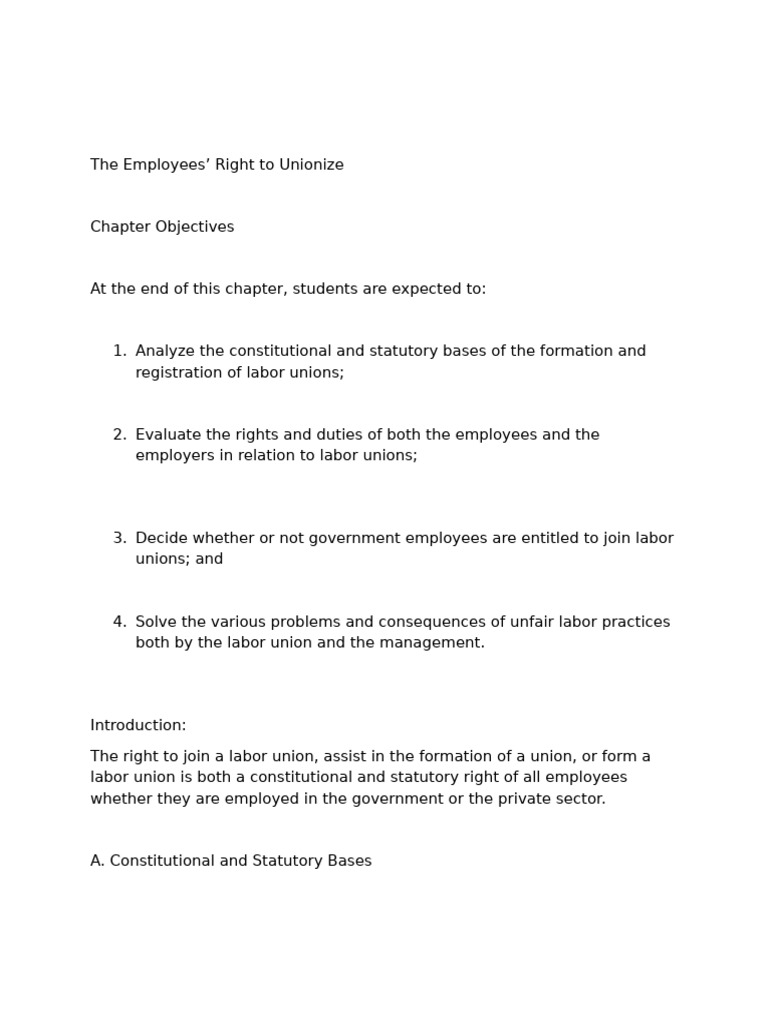 The Employees’ Right to Unionize

Chapter Objectives

At the end of this chapter, students are expected to:

1. Analyze the constitutional and statutory bases of the formation and registration of labor unions;

2. Evaluate the rights and duties of both the employees and the employers in relation to labor unions;

3. Decide whether or not government employees are entitled to join labor unions; and

4. Solve the various problems and consequences of unfair labor practices both by the labor union and the management.

Introduction:

The right to join a labor union, assist in the formation of a union, or form a labor union is both a constitutional and statutory right of all employees whether they are employed in the government or the private sector.

A. Constitutional and Statutory Bases